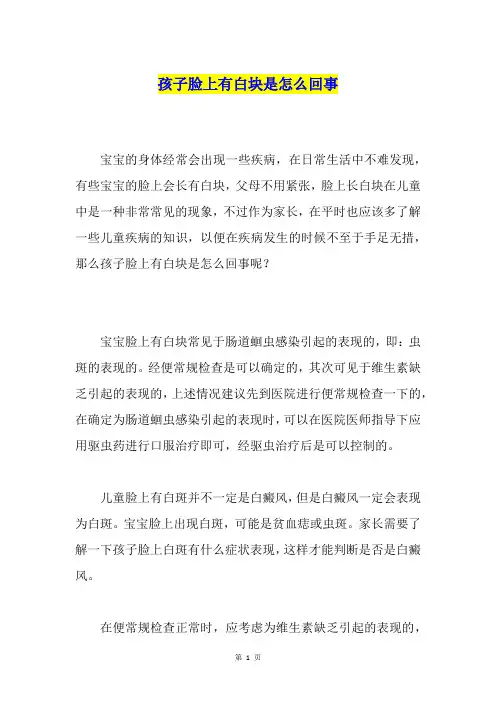 孩子脸上有白块是怎么回事

宝宝的身体经常会出现一些疾病，在日常生活中不难发现，有些宝宝的脸上会长有白块，父母不用紧张，脸上长白块在儿童中是一种非常常见的现象，不过作为家长，在平时也应该多了解一些儿童疾病的知识，以便在疾病发生的时候不至于手足无措，那么孩子脸上有白块是怎么回事呢？

宝宝脸上有白块常见于肠道蛔虫感染引起的表现的，即：虫斑的表现的。经便常规检查是可以确定的，其次可见于维生素缺乏引起的表现的，上述情况建议先到医院进行便常规检查一下的，在确定为肠道蛔虫感染引起的表现时，可以在医院医师指导下应用驱虫药进行口服治疗即可，经驱虫治疗后是可以控制的。

儿童脸上有白斑并不一定是白癜风，但是白癜风一定会表现为白斑。宝宝脸上出现白斑，可能是贫血痣或虫斑。家长需要了解一下孩子脸上白斑有什么症状表现，这样才能判断是否是白癜风。

在便常规检查正常时，应考虑为维生素缺乏引起的表现的，

第 1 页